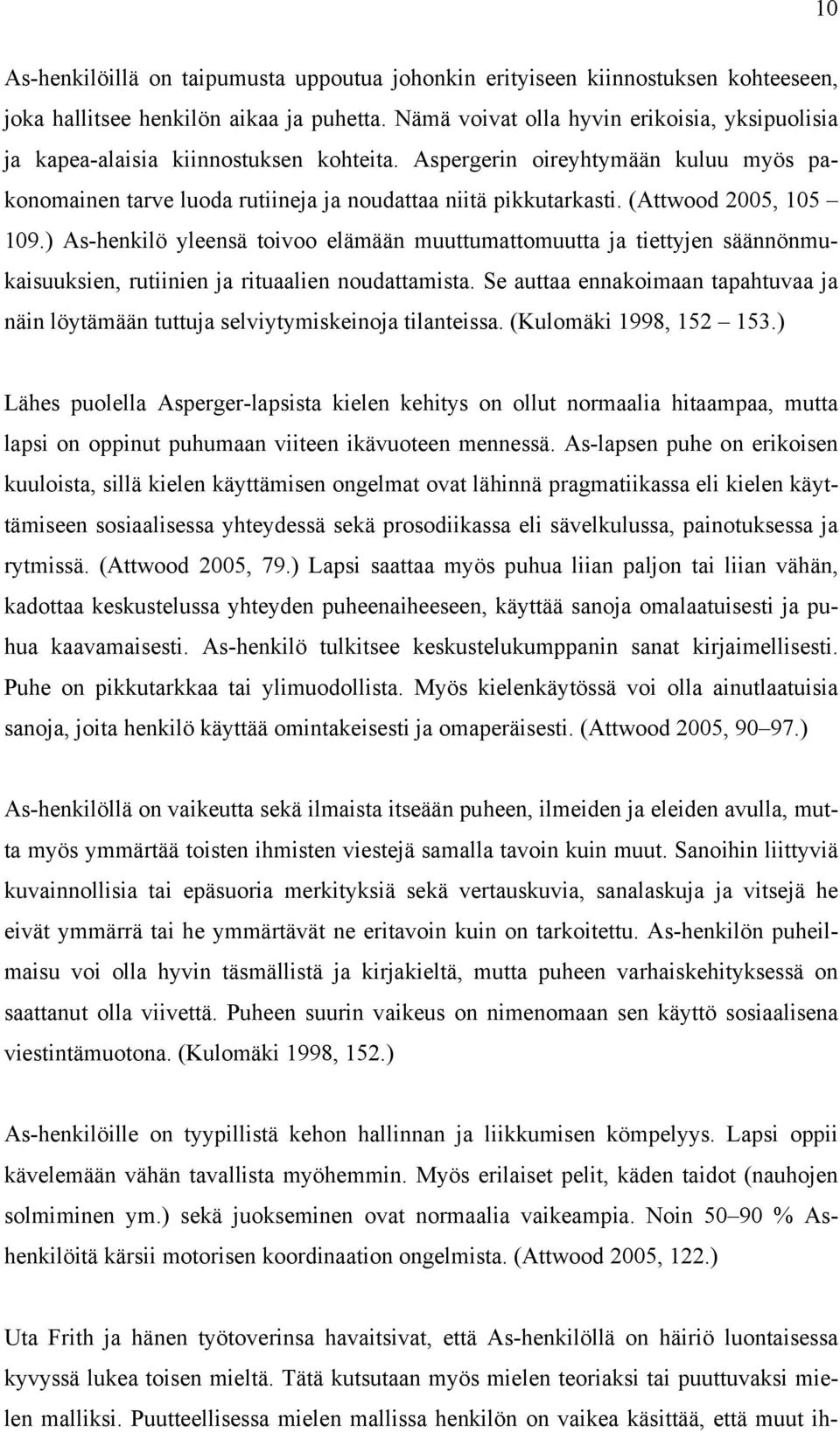 10

As-henkilöillä on taipumusta uppoutua johonkin erityiseen kiinnostuksen kohteeseen, joka hallitsee henkilön aikaa ja puhetta. Nämä voivat olla hyvin erikoisia, yksipuolisia ja kapea-alaisia kiinnostuksen kohteita. Aspergerin oireyhtymään kuluu myös pakonomainen tarve luoda rutiineja ja noudattaa niitä pikkutarkasti. (Attwood 2005, 105 – 109.) As-henkilö yleensä toivoo elämään muuttumattomuutta ja tiettyjen säännönmukaisuuksien, rutiinien ja rituaalien noudattamista. Se auttaa ennakoimaan tapahtuvaa ja näin löytämään tuttuja selviytymiskeinoja tilanteissa. (Kulomäki 1998, 152 – 153.)

Lähes puolella Asperger-lapsista kielen kehitys on ollut normaalia hitaampaa, mutta lapsi on oppinut puhumaan viiteen ikävuoteen mennessä. As-lapsen puhe on erikoisen kuuloista, sillä kielen käyttämisen ongelmat ovat lähinnä pragmatiikassa eli kielen käyttämiseen sosiaalisessa yhteydessä sekä prosodiikassa eli sävelkulussa, painotuksessa ja rytmissä. (Attwood 2005, 79.) Lapsi saattaa myös puhua liian paljon tai liian vähän, kadottaa keskustelussa yhteyden puheenaiheeseen, käyttää sanoja omalaatuisesti ja puhua kaavamaisesti. As-henkilö tulkitsee keskustelukumppanin sanat kirjaimellisesti. Puhe on pikkutarkkaa tai ylimuodollista. Myös kielenkäytössä voi olla ainutlaatuisia sanoja, joita henkilö käyttää omintakeisesti ja omaperäisesti. (Attwood 2005, 90–97.)

As-henkilöllä on vaikeutta sekä ilmaista itseään puheen, ilmeiden ja eleiden avulla, mutta myös ymmärtää toisten ihmisten viestejä samalla tavoin kuin muut. Sanoihin liittyviä kuvainnollisia tai epäsuoria merkityksiä sekä vertauskuvia, sanalaskuja ja vitsejä he eivät ymmärrä tai he ymmärtävät ne eritavoin kuin on tarkoitettu. As-henkilön puheilmaisu voi olla hyvin täsmällistä ja kirjakieltä, mutta puheen varhaiskehityksessä on saattanut olla viivettä. Puheen suurin vaikeus on nimenomaan sen käyttö sosiaalisena viestintämuotona. (Kulomäki 1998, 152.)

As-henkilöille on tyypillistä kehon hallinnan ja liikkumisen kömpelyys. Lapsi oppii kävelemään vähän tavallista myöhemmin. Myös erilaiset pelit, käden taidot (nauhojen solmiminen ym.) sekä juokseminen ovat normaalia vaikeampia. Noin 50–90 % As-henkilöitä kärsii motorisen koordinaation ongelmista. (Attwood 2005, 122.)

Uta Frith ja hänen työtoverinsa havaitsivat, että As-henkilöllä on häiriö luontaisessa kyvyssä lukea toisen mieltä. Tätä kutsutaan myös mielen teoriaksi tai puuttuvaksi mielen malliksi. Puutteellisessa mielen mallissa henkilön on vaikea käsittää, että muut ih-